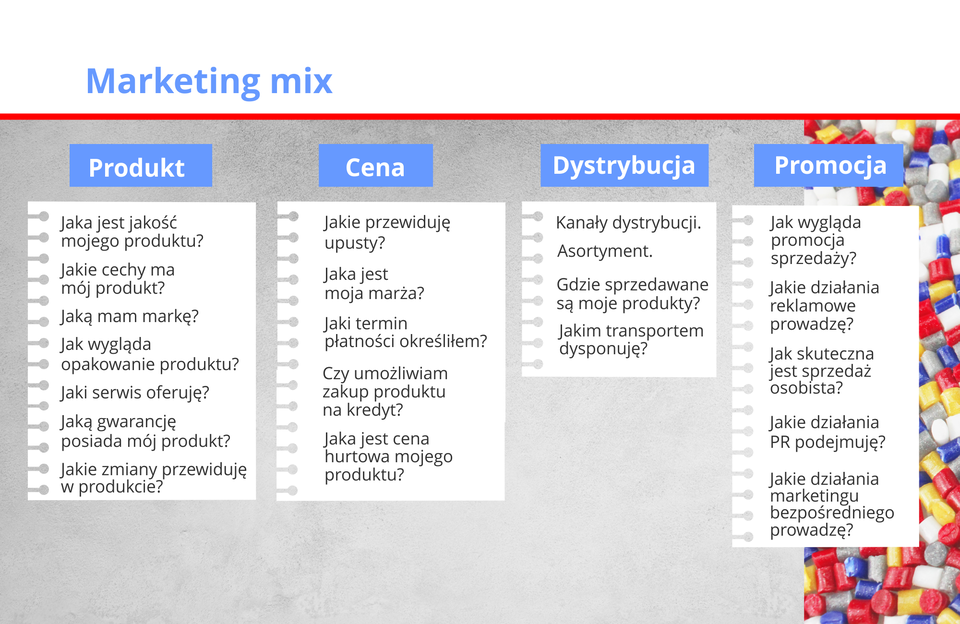 Marketing mix

Produkt

Jaka jest jakość mojego produktu?

Jakie cechy ma mój produkt?

Jaką mam markę?

Jak wygląda opakowanie produktu?

Jaki serwis oferuję?

Jaką gwarancję posiada mój produkt?

Jakie zmiany przewiduję w produkcie?

Cena

Jakie przewiduję upusty?

Jaka jest moja marża?

Jaki termin płatności określiłem?

Czy umożliwiam zakup produktu na kredyt?

Jaka jest cena hurtowa mojego produktu?

Dystrybucja

Kanały dystrybucji.

Asortyment.

Gdzie sprzedawane są moje produkty?

Jakim transportem dysponuję?

Promocja

Jak wygląda promocja sprzedaży?

Jakie działania reklamowe prowadzę?

Jak skuteczna jest sprzedaż osobista?

Jakie działania PR podejmuję?

Jakie działania marketingu bezpośredniego prowadzę?